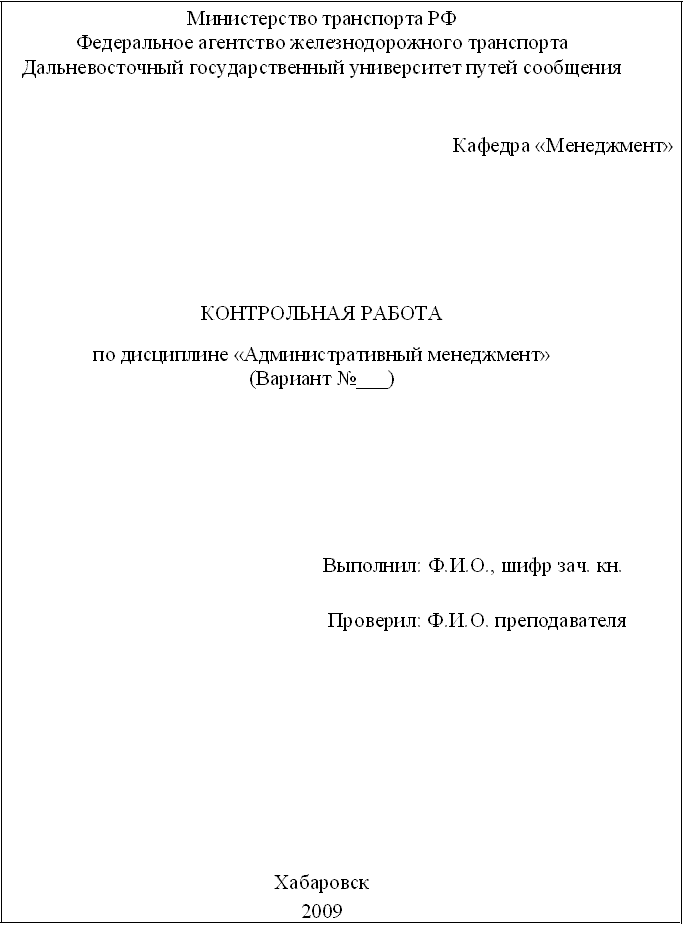 Министерство транспорта РФ
Федеральное агентство железнодорожного транспорта
Дальневосточный государственный университет путей сообщения

Кафедра «Менеджмент»

КОНТРОЛЬНАЯ РАБОТА

по дисциплине «Административный менеджмент»
(Вариант №___)

Выполнил: Ф.И.О., шифр зач. кн.

Проверил: Ф.И.О. преподавателя

Хабаровск
2009